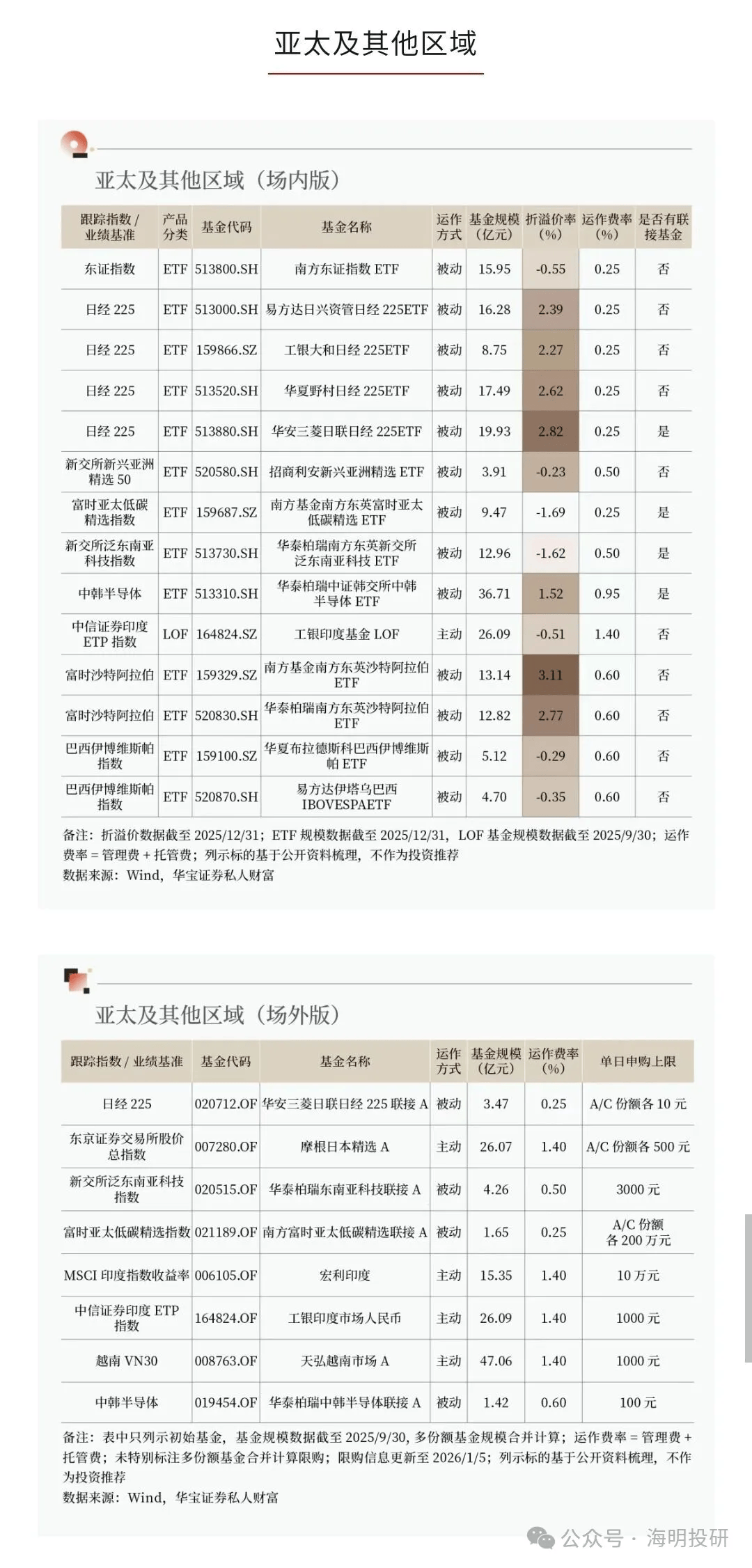 亚太及其他区域

亚太及其他区域（场内版）

| 跟踪指数 / 业绩基准 | 产品分类 | 基金代码 | 基金名称 | 运作方式 | 基金规模（亿元） | 折溢价率（%） | 运作费率（%） | 是否有联接基金 |
|---|---|---|---|---|---|---|---|---|
| 东证指数 | ETF | 513800.SH | 南方东证指数 ETF | 被动 | 15.95 | -0.55 | 0.25 | 否 |
| 日经 225 | ETF | 513000.SH | 易方达日兴资管日经 225ETF | 被动 | 16.28 | 2.39 | 0.25 | 否 |
| 日经 225 | ETF | 159866.SZ | 工银大和日经 225ETF | 被动 | 8.75 | 2.27 | 0.25 | 否 |
| 日经 225 | ETF | 513520.SH | 华夏野村日经 225ETF | 被动 | 17.49 | 2.62 | 0.25 | 否 |
| 日经 225 | ETF | 513880.SH | 华安三菱日联日经 225ETF | 被动 | 19.93 | 2.82 | 0.25 | 是 |
| 新交所新兴亚洲精选 50 | ETF | 520580.SH | 招商利安新兴亚洲精选 ETF | 被动 | 3.91 | -0.23 | 0.50 | 否 |
| 富时亚太低碳精选指数 | ETF | 159687.SZ | 南方基金南方东英富时亚太低碳精选 ETF | 被动 | 9.47 | -1.69 | 0.25 | 是 |
| 新交所泛东南亚科技指数 | ETF | 513730.SH | 华泰柏瑞南方东英新交所泛东南亚科技 ETF | 被动 | 12.96 | -1.62 | 0.50 | 是 |
| 中韩半导体 | ETF | 513310.SH | 华泰柏瑞中证韩交所中韩半导体 ETF | 被动 | 36.71 | 1.52 | 0.95 | 是 |
| 中信证券印度 ETP 指数 | LOF | 164824.SZ | 工银印度基金 LOF | 主动 | 26.09 | -0.51 | 1.40 | 否 |
| 富时沙特阿拉伯 | ETF | 159329.SZ | 南方基金南方东英沙特阿拉伯 ETF | 被动 | 13.14 | 3.11 | 0.60 | 否 |
| 富时沙特阿拉伯 | ETF | 520830.SH | 华泰柏瑞南方东英沙特阿拉伯 ETF | 被动 | 12.82 | 2.77 | 0.60 | 否 |
| 巴西伊博维斯帕指数 | ETF | 159100.SZ | 华夏布拉德斯科巴西伊博维斯帕 ETF | 被动 | 5.12 | -0.29 | 0.60 | 否 |
| 巴西伊博维斯帕指数 | ETF | 520870.SH | 易方达伊塔乌巴西 IBOVESPAETF | 被动 | 4.70 | -0.35 | 0.60 | 否 |

备注：折溢价数据截至 2025/12/31；ETF 规模数据截至 2025/12/31，LOF 基金规模数据截至 2025/9/30；运作费率 = 管理费 + 托管费；列示标的基于公开资料梳理，不作为投资推荐
数据来源：Wind，华宝证券私人财富

亚太及其他区域（场外版）

| 跟踪指数 / 业绩基准 | 基金代码 | 基金名称 | 运作方式 | 基金规模（亿元） | 运作费率（%） | 单日申购上限 |
|---|---|---|---|---|---|---|
| 日经 225 | 020712.OF | 华安三菱日联日经 225 联接 A | 被动 | 3.47 | 0.25 | A/C 份额各 10 元 |
| 东京证券交易所股价总指数 | 007280.OF | 摩根日本精选 A | 主动 | 26.07 | 1.40 | A/C 份额各 500 元 |
| 新交所泛东南亚科技指数 | 020515.OF | 华泰柏瑞东南亚科技联接 A | 被动 | 4.26 | 0.50 | 3000 元 |
| 富时亚太低碳精选指数 | 021189.OF | 南方富时亚太低碳精选联接 A | 被动 | 1.65 | 0.25 | A/C 份额各 200 万元 |
| MSCI 印度指数收益率 | 006105.OF | 宏利印度 | 主动 | 15.35 | 1.40 | 10 万元 |
| 中信证券印度 ETP 指数 | 164824.OF | 工银印度市场人民币 | 主动 | 26.09 | 1.40 | 1000 元 |
| 越南 VN30 | 008763.OF | 天弘越南市场 A | 主动 | 47.06 | 1.40 | 1000 元 |
| 中韩半导体 | 019454.OF | 华泰柏瑞中韩半导体联接 A | 被动 | 1.42 | 0.60 | 100 元 |

备注：表中只列示初始基金，基金规模数据截至 2025/9/30，多份额基金规模合并计算；运作费率 = 管理费 + 托管费；未特别标注多份额基金合并计算限购；限购信息更新至 2026/1/5；列示标的基于公开资料梳理，不作为投资推荐
数据来源：Wind，华宝证券私人财富

公众号 · 海明投研